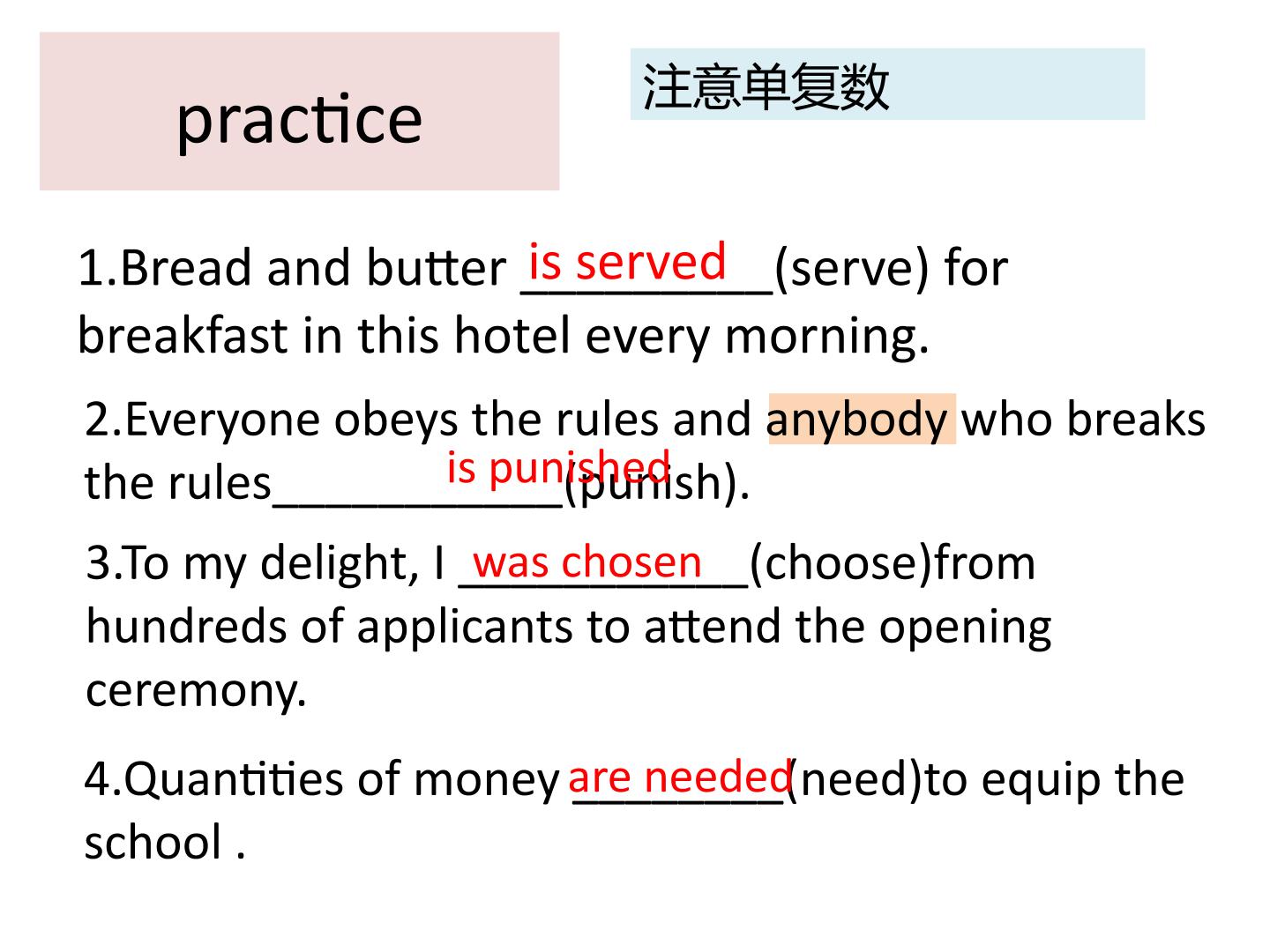 practice

注意单复数

1.Bread and butter is served ____(serve) for breakfast in this hotel every morning.

2.Everyone obeys the rules and anybody who breaks the rules is punished ____(punish).

3.To my delight, I was chosen ____(choose)from hundreds of applicants to attend the opening ceremony.

4.Quantities of money are needed ____(need)to equip the school .